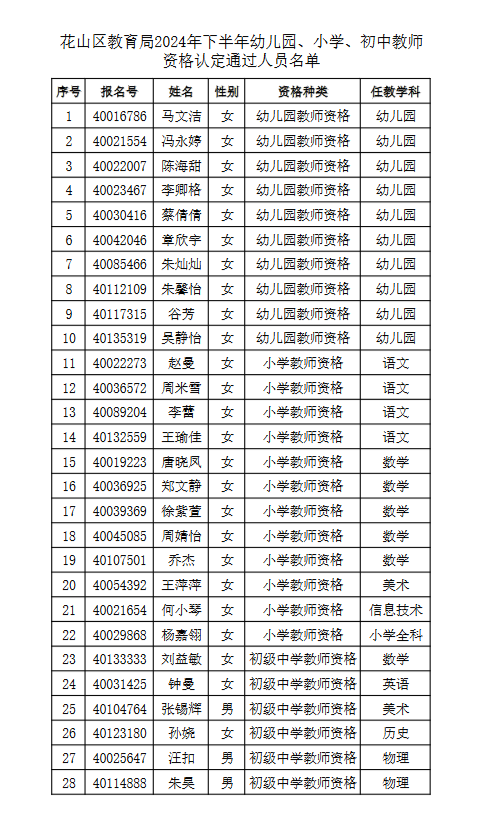 花山区教育局2024年下半年幼儿园、小学、初中教师资格认定通过人员名单

| 序号 | 报名号 | 姓名 | 性别 | 资格种类 | 任教学科 |
|---|---|---|---|---|---|
| 1 | 40016786 | 马文洁 | 女 | 幼儿园教师资格 | 幼儿园 |
| 2 | 40021554 | 冯永婷 | 女 | 幼儿园教师资格 | 幼儿园 |
| 3 | 40022007 | 陈海甜 | 女 | 幼儿园教师资格 | 幼儿园 |
| 4 | 40023467 | 李卿格 | 女 | 幼儿园教师资格 | 幼儿园 |
| 5 | 40030416 | 蔡倩倩 | 女 | 幼儿园教师资格 | 幼儿园 |
| 6 | 40042046 | 章欣宇 | 女 | 幼儿园教师资格 | 幼儿园 |
| 7 | 40085466 | 朱灿灿 | 女 | 幼儿园教师资格 | 幼儿园 |
| 8 | 40112109 | 朱馨怡 | 女 | 幼儿园教师资格 | 幼儿园 |
| 9 | 40117315 | 谷芳 | 女 | 幼儿园教师资格 | 幼儿园 |
| 10 | 40135319 | 吴静怡 | 女 | 幼儿园教师资格 | 幼儿园 |
| 11 | 40022273 | 赵曼 | 女 | 小学教师资格 | 语文 |
| 12 | 40036572 | 周米雪 | 女 | 小学教师资格 | 语文 |
| 13 | 40089204 | 李蕾 | 女 | 小学教师资格 | 语文 |
| 14 | 40132559 | 王瑜佳 | 女 | 小学教师资格 | 语文 |
| 15 | 40019223 | 唐晓凤 | 女 | 小学教师资格 | 数学 |
| 16 | 40036925 | 郑文静 | 女 | 小学教师资格 | 数学 |
| 17 | 40039369 | 徐紫萱 | 女 | 小学教师资格 | 数学 |
| 18 | 40045085 | 周婧怡 | 女 | 小学教师资格 | 数学 |
| 19 | 40107501 | 乔杰 | 女 | 小学教师资格 | 数学 |
| 20 | 40054392 | 王萍萍 | 女 | 小学教师资格 | 美术 |
| 21 | 40021654 | 何小琴 | 女 | 小学教师资格 | 信息技术 |
| 22 | 40029868 | 杨嘉翎 | 女 | 小学教师资格 | 小学全科 |
| 23 | 40133333 | 刘益敏 | 女 | 初级中学教师资格 | 数学 |
| 24 | 40031425 | 钟曼 | 女 | 初级中学教师资格 | 英语 |
| 25 | 40104764 | 张锡辉 | 男 | 初级中学教师资格 | 美术 |
| 26 | 40123180 | 孙娆 | 女 | 初级中学教师资格 | 历史 |
| 27 | 40025647 | 汪扣 | 男 | 初级中学教师资格 | 物理 |
| 28 | 40114888 | 朱昊 | 男 | 初级中学教师资格 | 物理 |